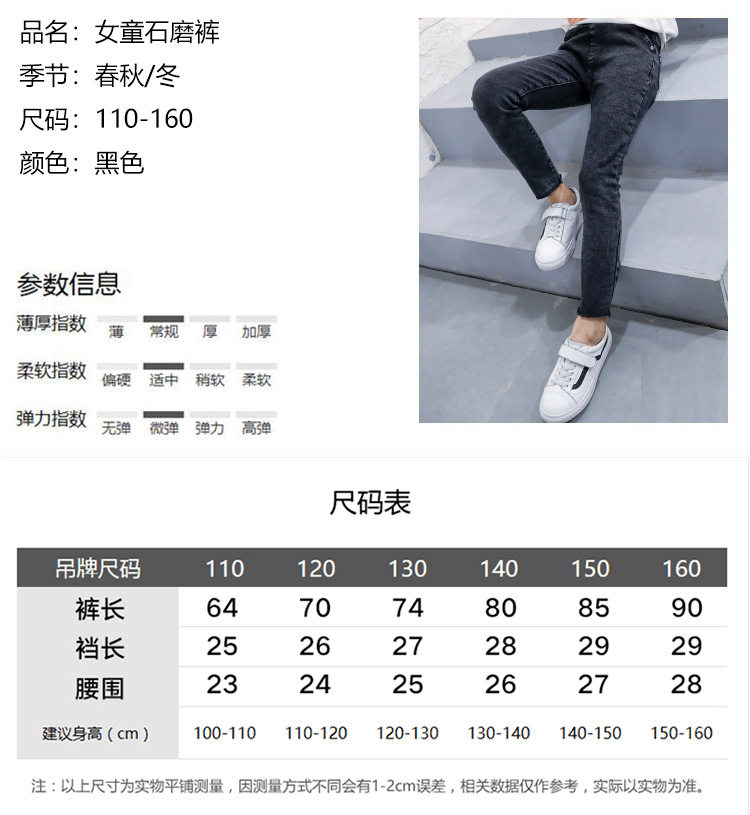 品名：女童石磨裤
季节：春秋/冬
尺码：110-160
颜色：黑色

参数信息
薄厚指数 薄 常规 厚 加厚
柔软指数 偏硬 适中 稍软 柔软
弹力指数 无弹 微弹 弹力 高弹

尺码表

| 吊牌尺码 | 110 | 120 | 130 | 140 | 150 | 160 |
|---|---|---|---|---|---|---|
| 裤长 | 64 | 70 | 74 | 80 | 85 | 90 |
| 裆长 | 25 | 26 | 27 | 28 | 29 | 29 |
| 腰围 | 23 | 24 | 25 | 26 | 27 | 28 |
| 建议身高（cm） | 100-110 | 110-120 | 120-130 | 130-140 | 140-150 | 150-160 |

注：以上尺寸为实物平铺测量，因测量方式不同会有1-2cm误差，相关数据仅作参考，实际以实物为准。